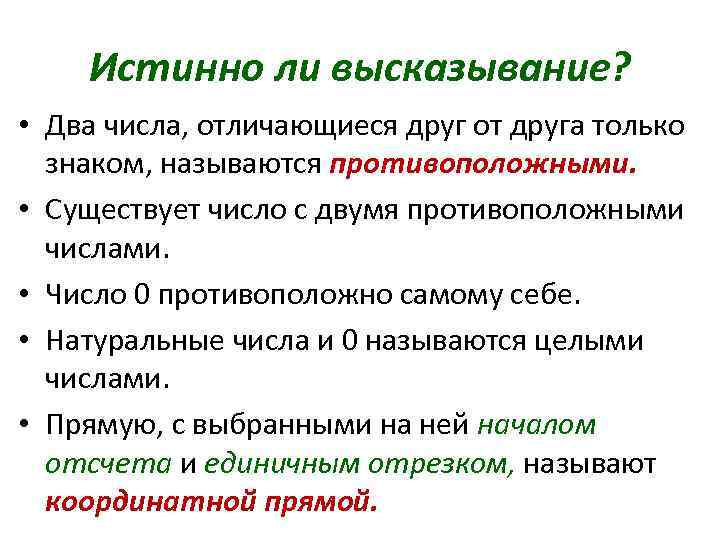 Истинно ли высказывание?

• Два числа, отличающиеся друг от друга только знаком, называются противоположными.

• Существует число с двумя противоположными числами.

• Число 0 противоположно самому себе.

• Натуральные числа и 0 называются целыми числами.

• Прямую, с выбранными на ней началом отсчета и единичным отрезком, называют координатной прямой.